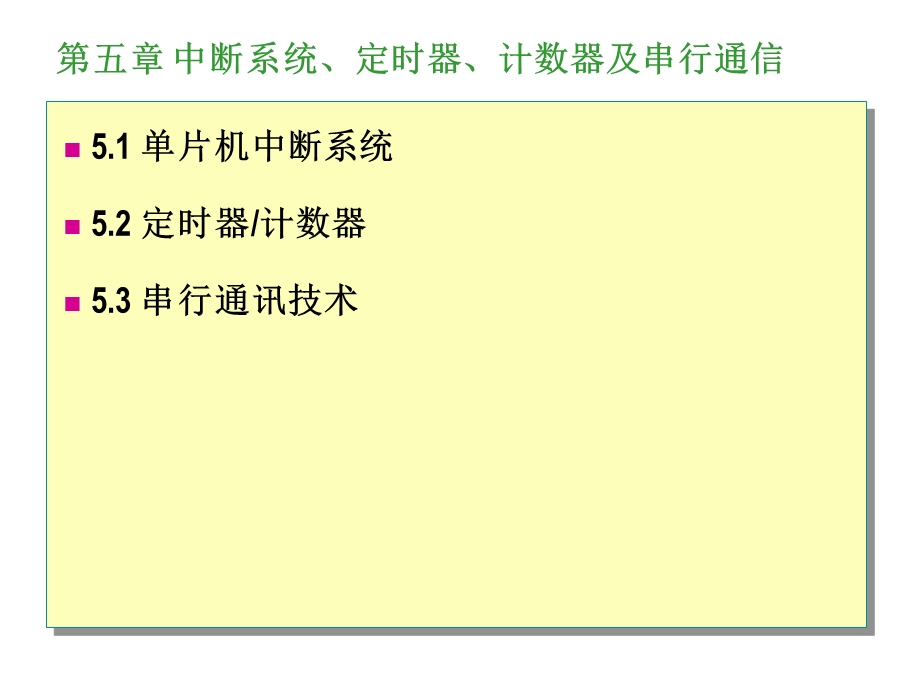 第五章 中断系统、定时器、计数器及串行通信

5.1 单片机中断系统

5.2 定时器/计数器

5.3 串行通讯技术